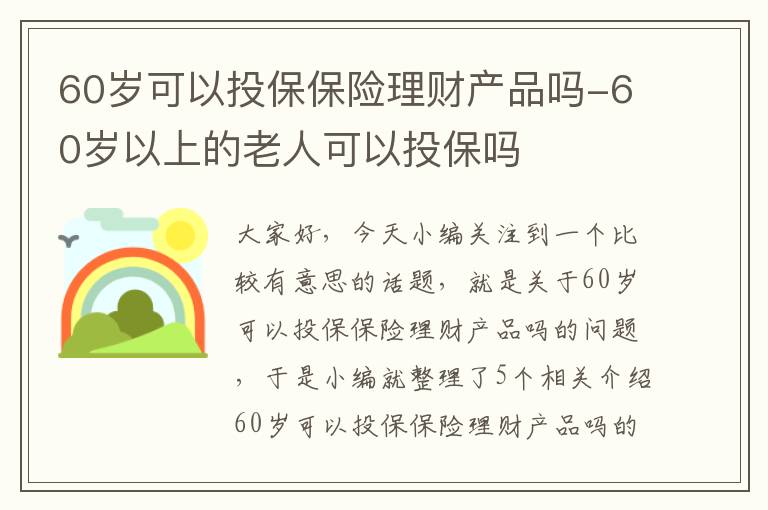 60岁可以投保保险理财产品吗-60岁以上的老人可以投保吗

大家好，今天小编关注到一个比较有意思的话题，就是关于60岁可以投保保险理财产品吗的问题，于是小编就整理了5个相关介绍60岁可以投保保险理财产品吗的